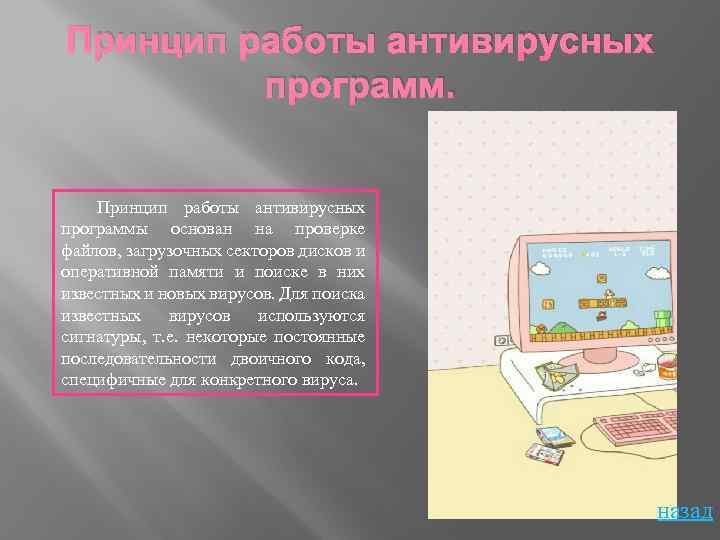 Принцип работы антивирусных программ.

Принцип работы антивирусных программы основан на проверке файлов, загрузочных секторов дисков и оперативной памяти и поиске в них известных и новых вирусов. Для поиска известных вирусов используются сигнатуры, т.е. некоторые постоянные последовательности двоичного кода, специфичные для конкретного вируса.

назад